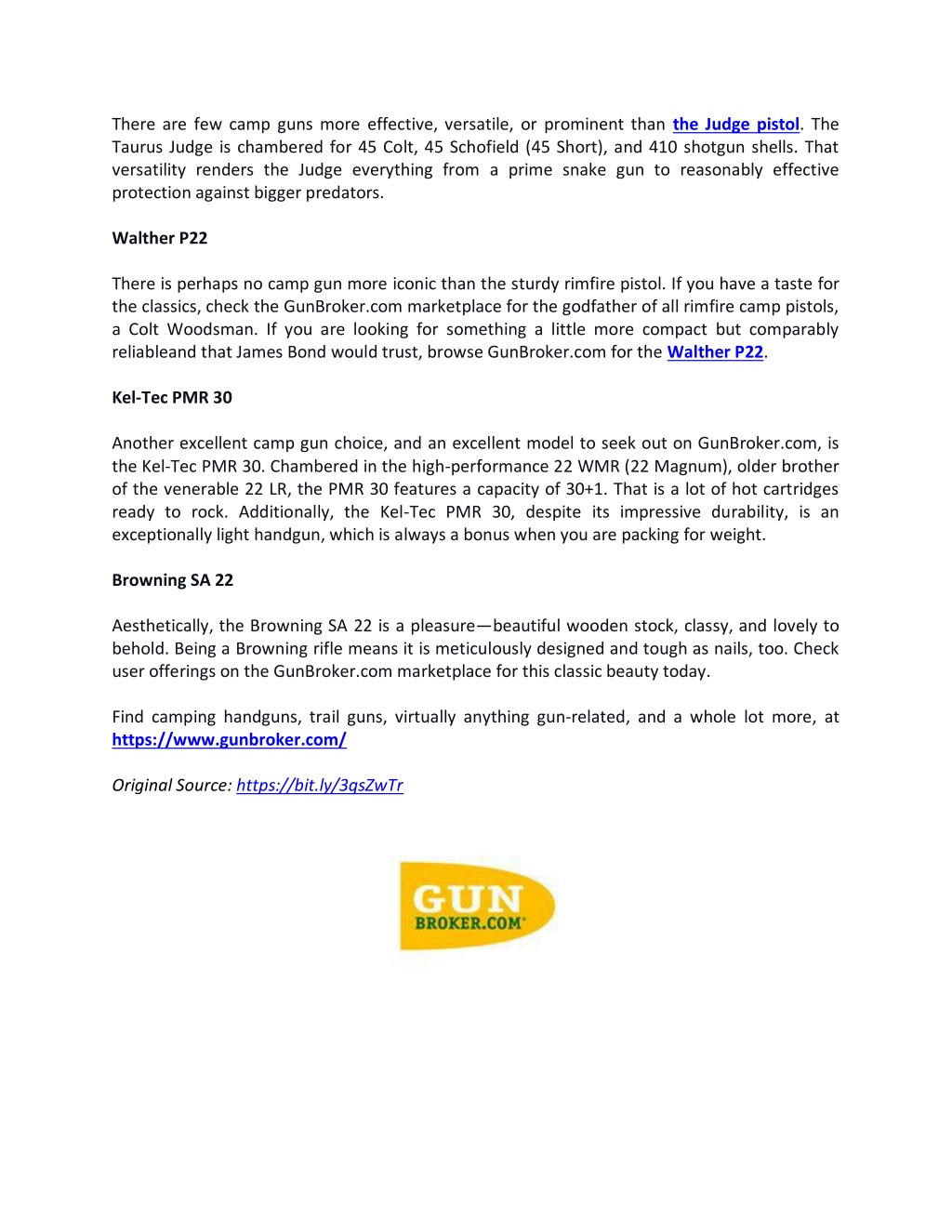 There are few camp guns more effective, versatile, or prominent than the Judge pistol. The Taurus Judge is chambered for 45 Colt, 45 Schofield (45 Short), and 410 shotgun shells. That versatility renders the Judge everything from a prime snake gun to reasonably effective protection against bigger predators.

Walther P22

There is perhaps no camp gun more iconic than the sturdy rimfire pistol. If you have a taste for the classics, check the GunBroker.com marketplace for the godfather of all rimfire camp pistols, a Colt Woodsman. If you are looking for something a little more compact but comparably reliableand that James Bond would trust, browse GunBroker.com for the Walther P22.

Kel-Tec PMR 30

Another excellent camp gun choice, and an excellent model to seek out on GunBroker.com, is the Kel-Tec PMR 30. Chambered in the high-performance 22 WMR (22 Magnum), older brother of the venerable 22 LR, the PMR 30 features a capacity of 30+1. That is a lot of hot cartridges ready to rock. Additionally, the Kel-Tec PMR 30, despite its impressive durability, is an exceptionally light handgun, which is always a bonus when you are packing for weight.

Browning SA 22

Aesthetically, the Browning SA 22 is a pleasure—beautiful wooden stock, classy, and lovely to behold. Being a Browning rifle means it is meticulously designed and tough as nails, too. Check user offerings on the GunBroker.com marketplace for this classic beauty today.

Find camping handguns, trail guns, virtually anything gun-related, and a whole lot more, at https://www.gunbroker.com/

Original Source: https://bit.ly/3qsZwTr

GUN BROKER.COM